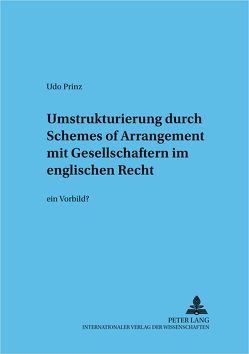 Udo Prinz

Umstrukturierung durch Schemes of Arrangement mit Gesellschaftern im englischen Recht

ein Vorbild?

PETER LANG
INTERNATIONALER VERLAG DER WISSENSCHAFTEN